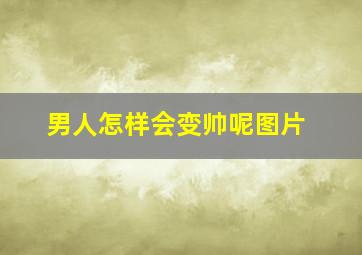 男人怎样会变帅呢图片